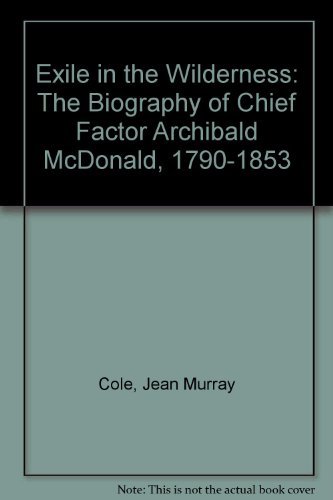 Exile in the Wilderness: The Biography of Chief Factor Archibald McDonald, 1790-1853

Cole, Jean Murray

Note: This is not the actual book cover